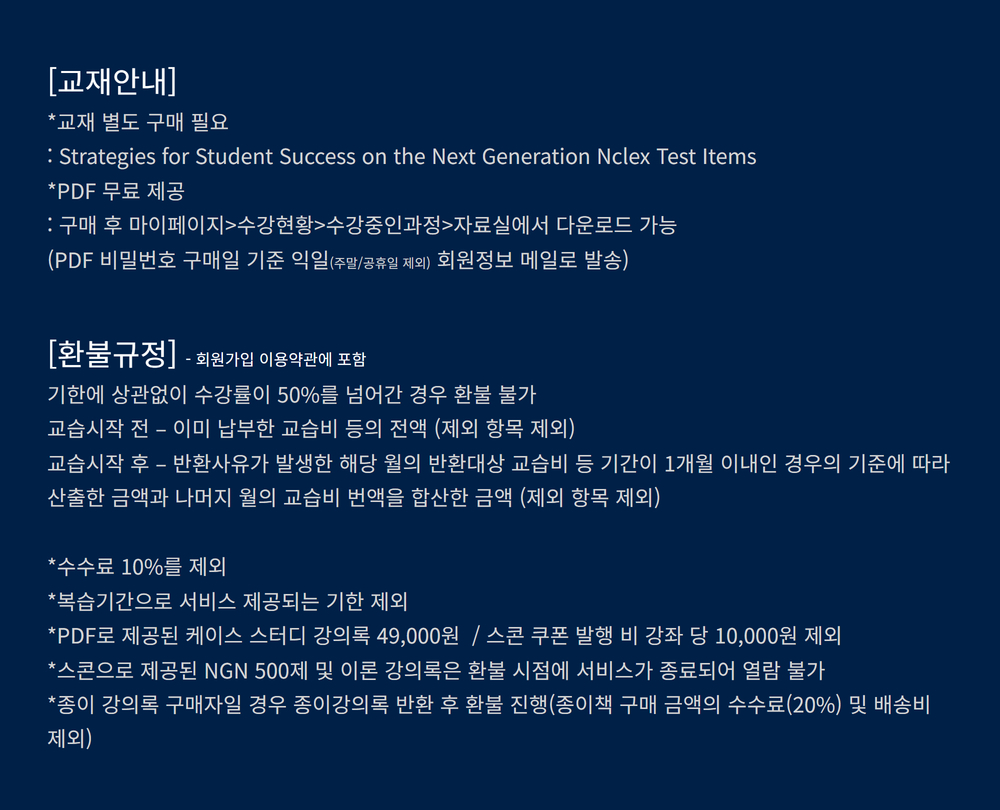 [교재안내]
*교재 별도 구매 필요
: Strategies for Student Success on the Next Generation Nclex Test Items
*PDF 무료 제공
: 구매 후 마이페이지>수강현황>수강중인과정>자료실에서 다운로드 가능
(PDF 비밀번호 구매일 기준 익일(주말/공휴일 제외) 회원정보 메일로 발송)

[환불규정] - 회원가입 이용약관에 포함
기한에 상관없이 수강률이 50%를 넘어간 경우 환불 불가
교습시작 전 – 이미 납부한 교습비 등의 전액 (제외 항목 제외)
교습시작 후 – 반환사유가 발생한 해당 월의 반환대상 교습비 등 기간이 1개월 이내인 경우의 기준에 따라 산출한 금액과 나머지 월의 교습비 번액을 합산한 금액 (제외 항목 제외)

*수수료 10%를 제외
*복습기간으로 서비스 제공되는 기한 제외
*PDF로 제공된 케이스 스터디 강의록 49,000원 / 스콘 쿠폰 발행 비 강좌 당 10,000원 제외
*스콘으로 제공된 NGN 500제 및 이론 강의록은 환불 시점에 서비스가 종료되어 열람 불가
*종이 강의록 구매자일 경우 종이강의록 반환 후 환불 진행(종이책 구매 금액의 수수료(20%) 및 배송비 제외)